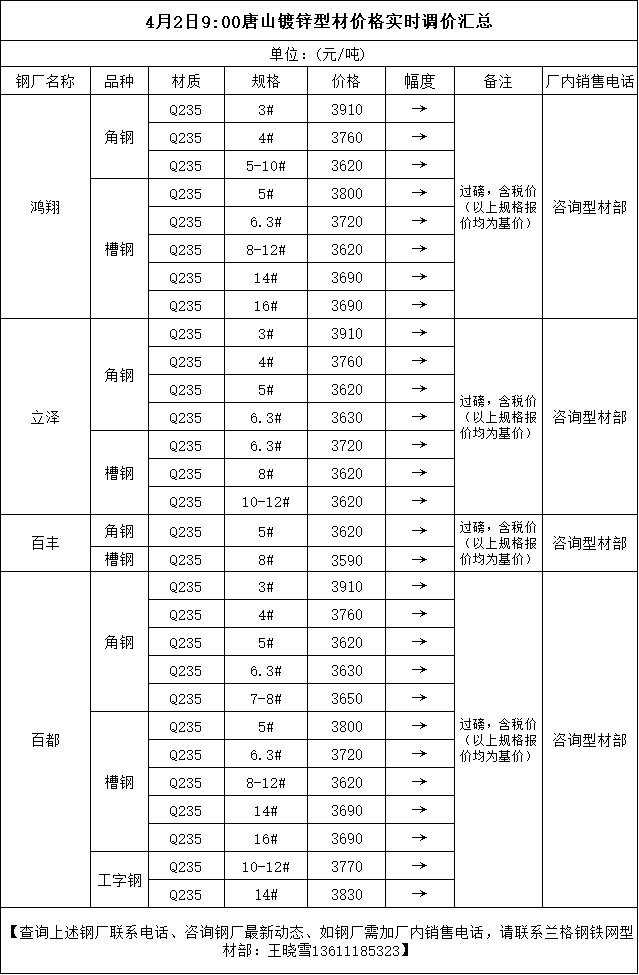 4月2日9:00唐山镀锌型材价格实时调价汇总

单位:(元/吨)

| 钢厂名称 | 品种 | 材质 | 规格 | 价格 | 幅度 | 备注 | 厂内销售电话 |
|---|---|---|---|---|---|---|---|
| 鸿翔 | 角钢 | Q235 | 3# | 3910 | → | 过磅,含税价(以上规格报价均为基价) | 咨询型材部 |
| | | Q235 | 4# | 3760 | → | | |
| | | Q235 | 5-10# | 3620 | → | | |
| | 槽钢 | Q235 | 5# | 3800 | → | | |
| | | Q235 | 6.3# | 3720 | → | | |
| | | Q235 | 8-12# | 3620 | → | | |
| | | Q235 | 14# | 3690 | → | | |
| | | Q235 | 16# | 3690 | → | | |
| 立泽 | 角钢 | Q235 | 3# | 3910 | → | 过磅,含税价(以上规格报价均为基价) | 咨询型材部 |
| | | Q235 | 4# | 3760 | → | | |
| | | Q235 | 5# | 3620 | → | | |
| | | Q235 | 6.3# | 3630 | → | | |
| | 槽钢 | Q235 | 6.3# | 3720 | → | | |
| | | Q235 | 8# | 3620 | → | | |
| | | Q235 | 10-12# | 3620 | → | | |
| 百丰 | 角钢 | Q235 | 5# | 3620 | → | 过磅,含税价(以上规格报价均为基价) | 咨询型材部 |
| | 槽钢 | Q235 | 8# | 3590 | → | | |
| 百都 | 角钢 | Q235 | 3# | 3910 | → | 过磅,含税价(以上规格报价均为基价) | 咨询型材部 |
| | | Q235 | 4# | 3760 | → | | |
| | | Q235 | 5# | 3620 | → | | |
| | | Q235 | 6.3# | 3630 | → | | |
| | | Q235 | 7-8# | 3650 | → | | |
| | 槽钢 | Q235 | 5# | 3800 | → | | |
| | | Q235 | 6.3# | 3720 | → | | |
| | | Q235 | 8-12# | 3620 | → | | |
| | | Q235 | 14# | 3690 | → | | |
| | | Q235 | 16# | 3690 | → | | |
| | 工字钢 | Q235 | 10-12# | 3770 | → | | |
| | | Q235 | 14# | 3830 | → | | |

【查询上述钢厂联系电话、咨询钢厂最新动态、如钢厂需加厂内销售电话,请联系兰格钢铁网型材部:王晓雪13611185323】